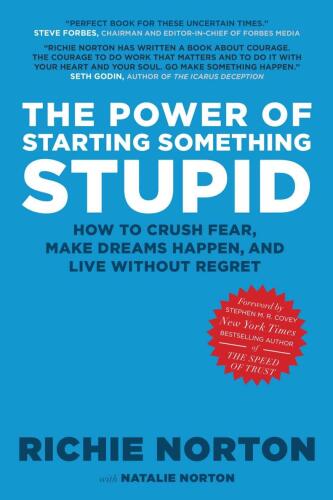 "PERFECT BOOK FOR THESE UNCERTAIN TIMES."
STEVE FORBES, CHAIRMAN AND EDITOR-IN-CHIEF OF FORBES MEDIA

"RICHIE NORTON HAS WRITTEN A BOOK ABOUT COURAGE. THE COURAGE TO DO WORK THAT MATTERS AND TO DO IT WITH YOUR HEART AND YOUR SOUL. GO MAKE SOMETHING HAPPEN."
SETH GODIN, AUTHOR OF THE ICARUS DECEPTION

THE POWER OF STARTING SOMETHING STUPID

HOW TO CRUSH FEAR, MAKE DREAMS HAPPEN, AND LIVE WITHOUT REGRET

Foreword by
STEPHEN M. R. COVEY
New York Times
BESTSELLING AUTHOR
of
THE SPEED OF TRUST

RICHIE NORTON

with NATALIE NORTON